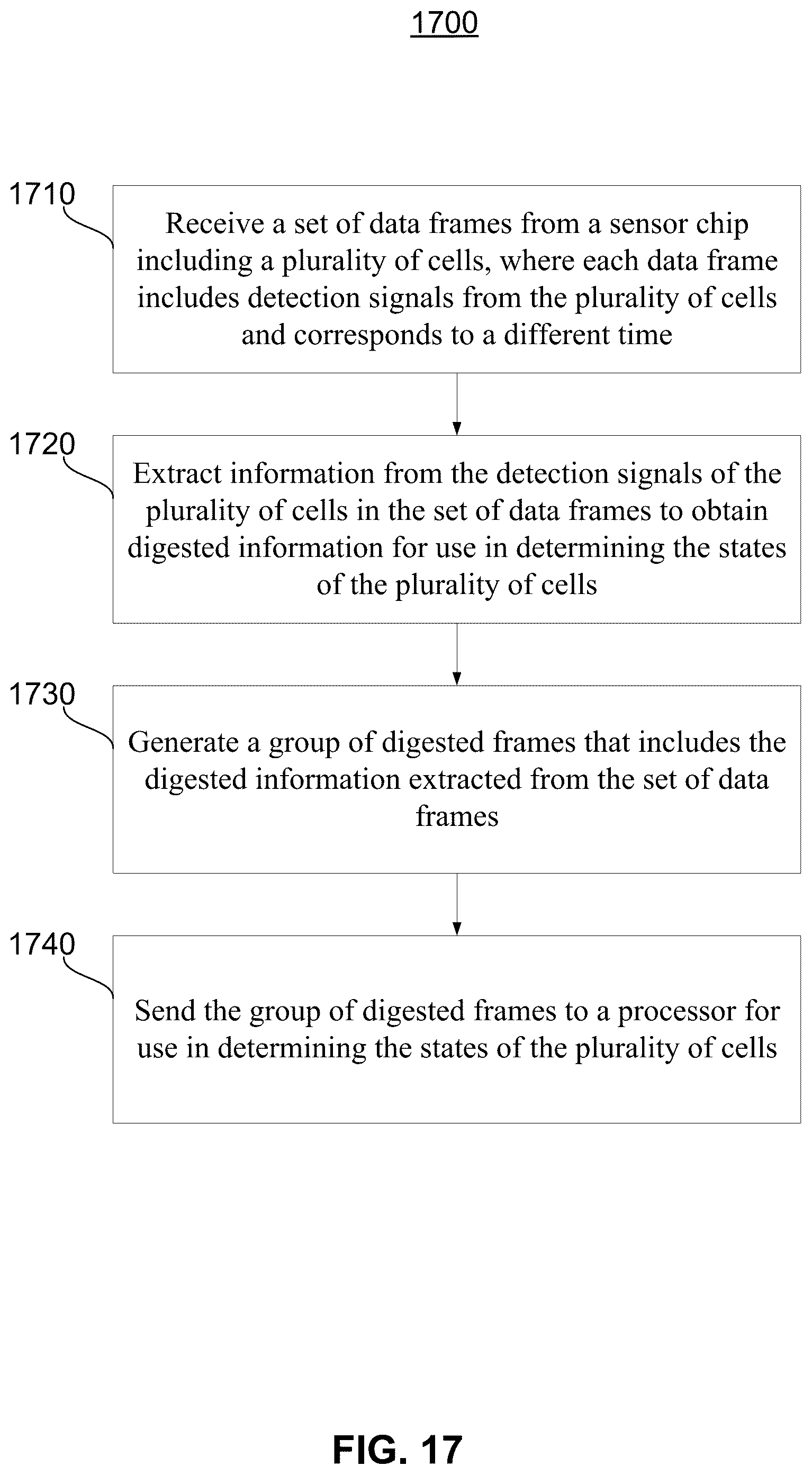 1700

1710

Receive a set of data frames from a sensor chip including a plurality of cells, where each data frame includes detection signals from the plurality of cells and corresponds to a different time

1720

Extract information from the detection signals of the plurality of cells in the set of data frames to obtain digested information for use in determining the states of the plurality of cells

1730

Generate a group of digested frames that includes the digested information extracted from the set of data frames

1740

Send the group of digested frames to a processor for use in determining the states of the plurality of cells

FIG. 17